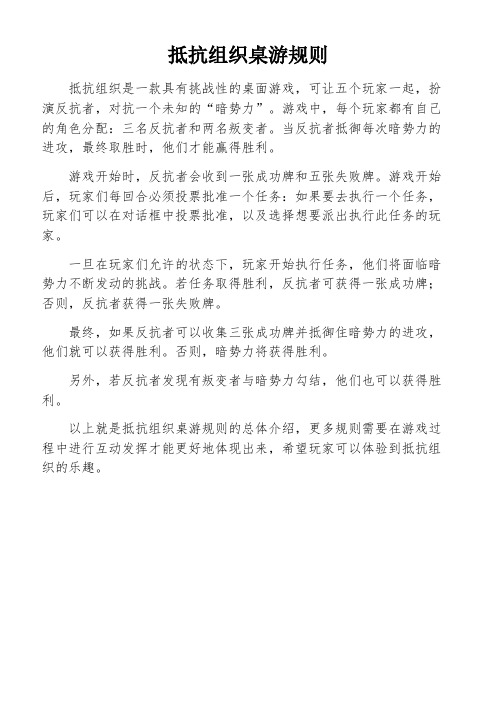 抵抗组织桌游规则

抵抗组织是一款具有挑战性的桌面游戏，可让五个玩家一起，扮演反抗者，对抗一个未知的“暗势力”。游戏中，每个玩家都有自己的角色分配：三名反抗者和两名叛变者。当反抗者抵御每次暗势力的进攻，最终取胜时，他们才能赢得胜利。

游戏开始时，反抗者会收到一张成功牌和五张失败牌。游戏开始后，玩家们每回合必须投票批准一个任务：如果要去执行一个任务，玩家们可以在对话框中投票批准，以及选择想要派出执行此任务的玩家。

一旦在玩家们允许的状态下，玩家开始执行任务，他们将面临暗势力不断发动的挑战。若任务取得胜利，反抗者可获得一张成功牌；否则，反抗者获得一张失败牌。

最终，如果反抗者可以收集三张成功牌并抵御住暗势力的进攻，他们就可以获得胜利。否则，暗势力将获得胜利。

另外，若反抗者发现有叛变者与暗势力勾结，他们也可以获得胜利。

以上就是抵抗组织桌游规则的总体介绍，更多规则需要在游戏过程中进行互动发挥才能更好地体现出来，希望玩家可以体验到抵抗组织的乐趣。